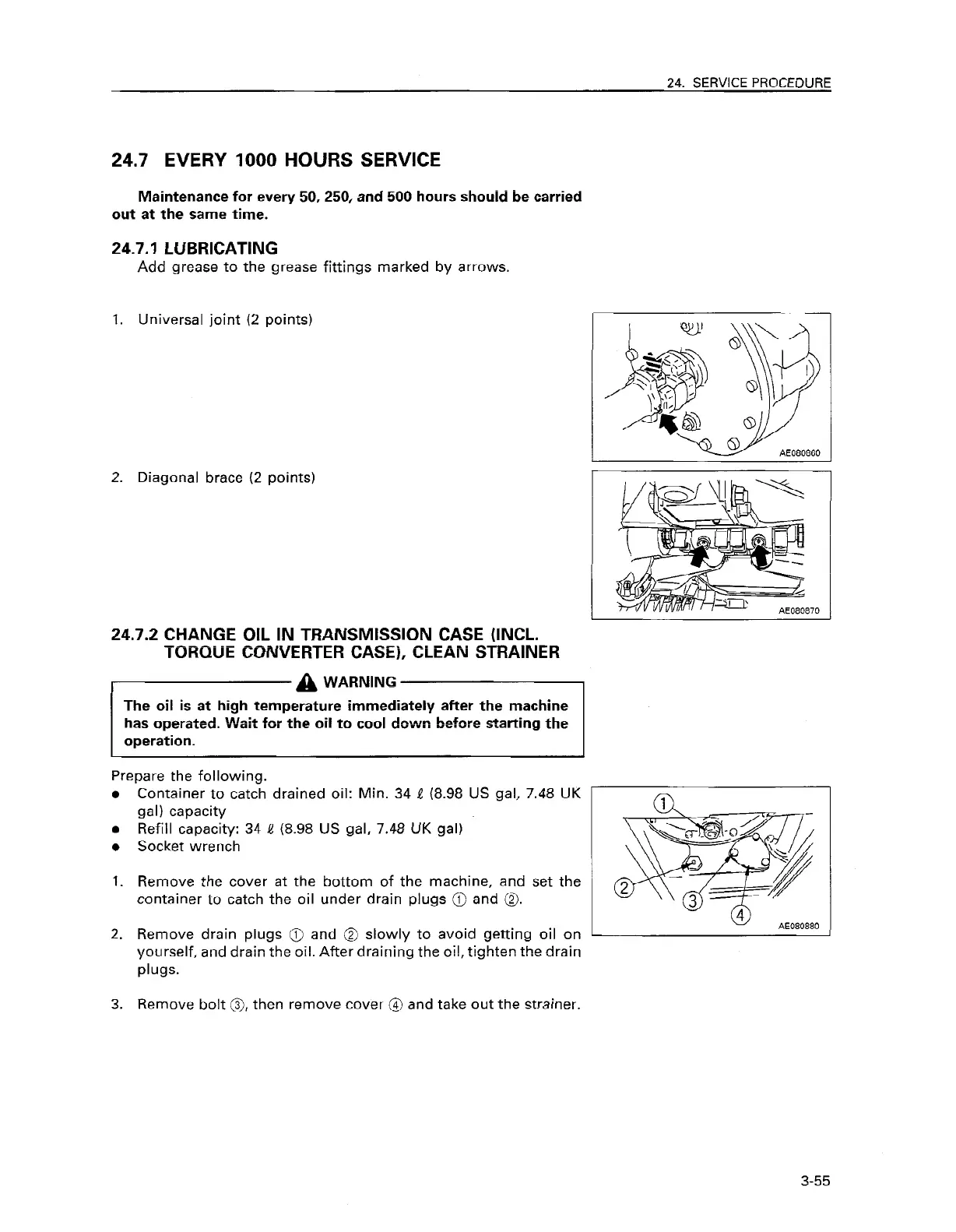 24. SERVICE PROCEDURE

24.7 EVERY 1000 HOURS SERVICE

Maintenance for every 50, 250, and 500 hours should be carried out at the same time.

24.7.1 LUBRICATING
Add grease to the grease fittings marked by arrows.

1. Universal joint (2 points)

AE080860

2. Diagonal brace (2 points)

AE080870

24.7.2 CHANGE OIL IN TRANSMISSION CASE (INCL. TORQUE CONVERTER CASE), CLEAN STRAINER

WARNING

The oil is at high temperature immediately after the machine has operated. Wait for the oil to cool down before starting the operation.

Prepare the following.
● Container to catch drained oil: Min. 34 ℓ (8.98 US gal, 7.48 UK gal) capacity
● Refill capacity: 34 ℓ (8.98 US gal, 7.48 UK gal)
● Socket wrench

1. Remove the cover at the bottom of the machine, and set the container to catch the oil under drain plugs ① and ②.

2. Remove drain plugs ① and ② slowly to avoid getting oil on yourself, and drain the oil. After draining the oil, tighten the drain plugs.

3. Remove bolt ③, then remove cover ④ and take out the strainer.

①
②
③
④
AE080880

3-55